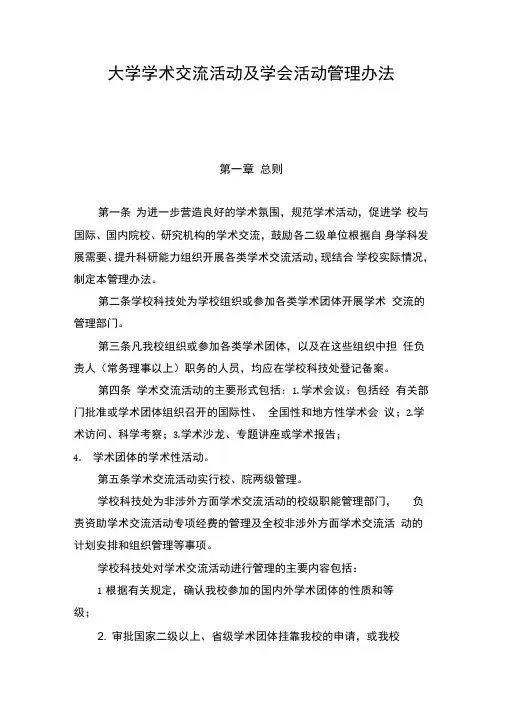 大学学术交流活动及学会活动管理办法

第一章 总则

第一条 为进一步营造良好的学术氛围，规范学术活动，促进学 校与国际、国内院校、研究机构的学术交流，鼓励各二级单位根据自 身学科发展需要、提升科研能力组织开展各类学术交流活动，现结合 学校实际情况，制定本管理办法。

第二条学校科技处为学校组织或参加各类学术团体开展学术 交流的管理部门。

第三条凡我校组织或参加各类学术团体，以及在这些组织中担 任负责人（常务理事以上）职务的人员，均应在学校科技处登记备案。

第四条 学术交流活动的主要形式包括：1.学术会议：包括经 有关部门批准或学术团体组织召开的国际性、 全国性和地方性学术会 议；2.学术访问、科学考察；3.学术沙龙、专题讲座或学术报告；

4. 学术团体的学术性活动。

第五条学术交流活动实行校、院两级管理。

学校科技处为非涉外方面学术交流活动的校级职能管理部门， 负责资助学术交流活动专项经费的管理及全校非涉外方面学术交流活 动的计划安排和组织管理等事项。

学校科技处对学术交流活动进行管理的主要内容包括：

1 根据有关规定，确认我校参加的国内外学术团体的性质和等级；

2. 审批国家二级以上、省级学术团体挂靠我校的申请，或我校